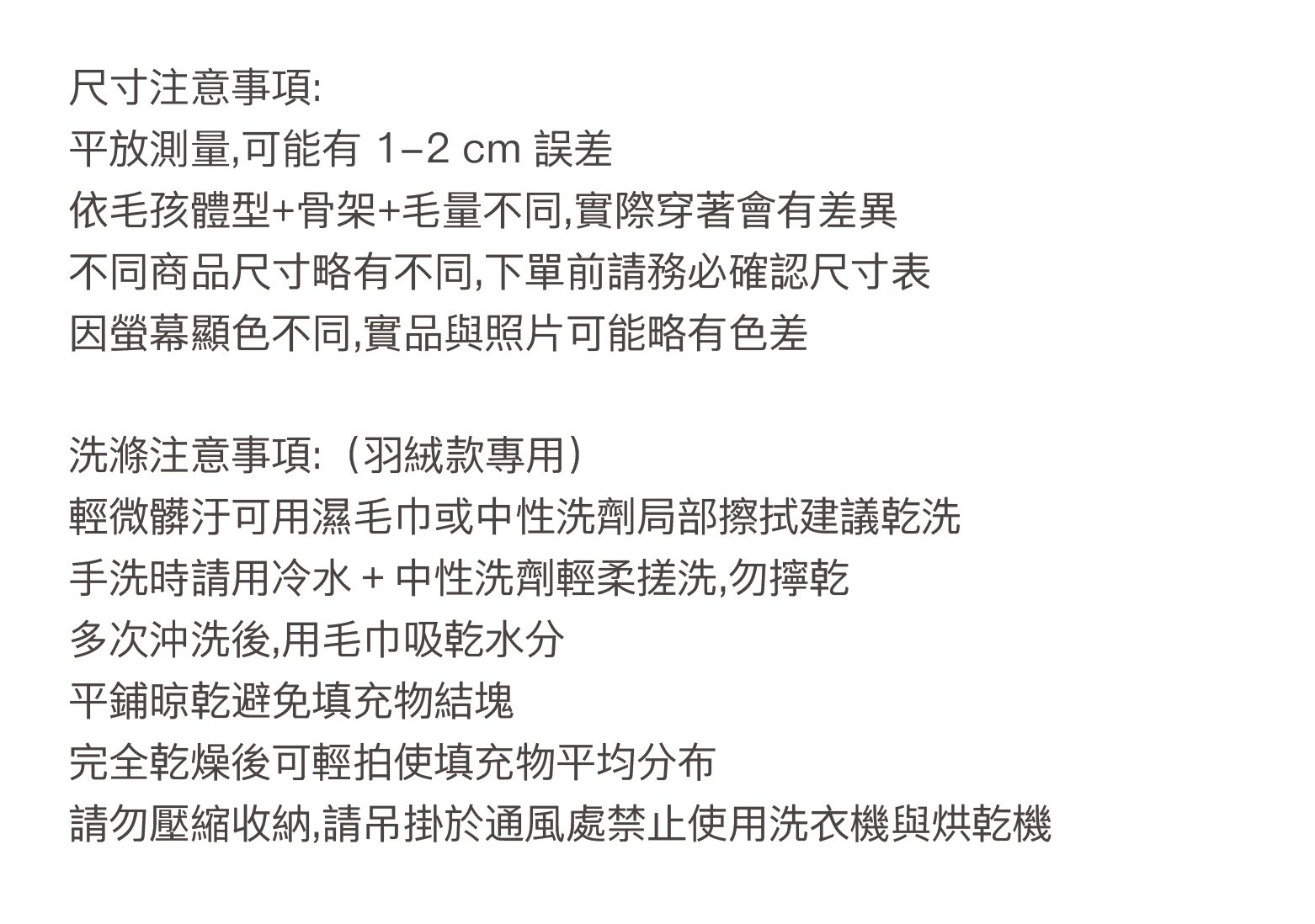 尺寸注意事項:
平放測量,可能有 1–2 cm 誤差
依毛孩體型+骨架+毛量不同,實際穿著會有差異
不同商品尺寸略有不同,下單前請務必確認尺寸表
因螢幕顯色不同,實品與照片可能略有色差

洗滌注意事項:（羽絨款專用）
輕微髒汙可用濕毛巾或中性洗劑局部擦拭建議乾洗
手洗時請用冷水 + 中性洗劑輕柔搓洗,勿擰乾
多次沖洗後,用毛巾吸乾水分
平鋪晾乾避免填充物結塊
完全乾燥後可輕拍使填充物平均分布
請勿壓縮收納,請吊掛於通風處禁止使用洗衣機與烘乾機